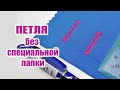 ПЕТЛЯ
без
специальной
лапки